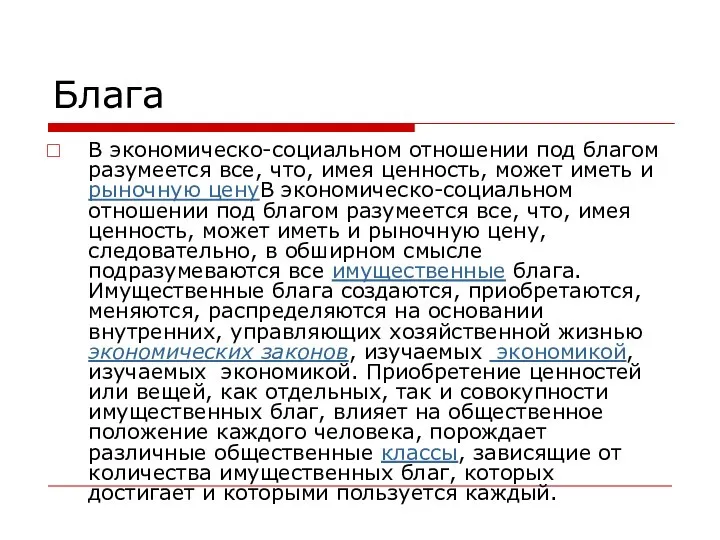 Блага

В экономическо-социальном отношении под благом разумеется все, что, имея ценность, может иметь и рыночную ценуВ экономическо-социальном отношении под благом разумеется все, что, имея ценность, может иметь и рыночную цену, следовательно, в обширном смысле подразумеваются все имущественные блага. Имущественные блага создаются, приобретаются, меняются, распределяются на основании внутренних, управляющих хозяйственной жизнью экономических законов, изучаемых  экономикой, изучаемых  экономикой. Приобретение ценностей или вещей, как отдельных, так и совокупности имущественных благ, влияет на общественное положение каждого человека, порождает различные общественные классы, зависящие от количества имущественных благ, которых достигает и которыми пользуется каждый.